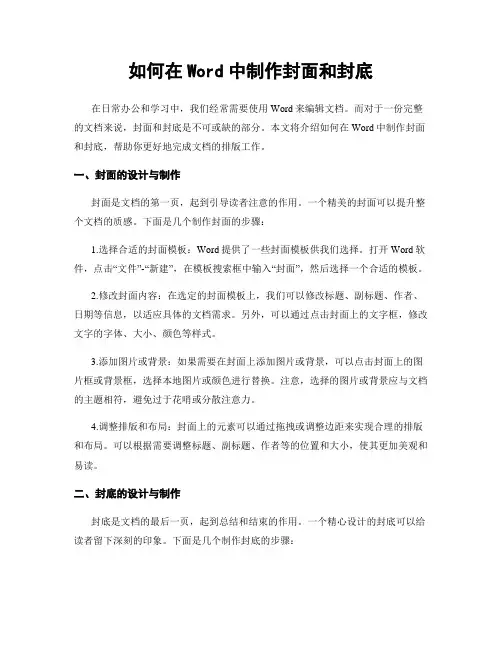 如何在 Word 中制作封面和封底

在日常办公和学习中，我们经常需要使用 Word 来编辑文档。而对于一份完整的文档来说，封面和封底是不可或缺的部分。本文将介绍如何在 Word 中制作封面和封底，帮助你更好地完成文档的排版工作。

一、封面的设计与制作

封面是文档的第一页，起到引导读者注意的作用。一个精美的封面可以提升整个文档的质感。下面是几个制作封面的步骤：

1.选择合适的封面模板：Word 提供了一些封面模板供我们选择。打开 Word 软件，点击“文件”-“新建”，在模板搜索框中输入“封面”，然后选择一个合适的模板。

2.修改封面内容：在选定的封面模板上，我们可以修改标题、副标题、作者、日期等信息，以适应具体的文档需求。另外，可以通过点击封面上的文字框，修改文字的字体、大小、颜色等样式。

3.添加图片或背景：如果需要在封面上添加图片或背景，可以点击封面上的图片框或背景框，选择本地图片或颜色进行替换。注意，选择的图片或背景应与文档的主题相符，避免过于花哨或分散注意力。

4.调整排版和布局：封面上的元素可以通过拖拽或调整边距来实现合理的排版和布局。可以根据需要调整标题、副标题、作者等的位置和大小，使其更加美观和易读。

二、封底的设计与制作

封底是文档的最后一页，起到总结和结束的作用。一个精心设计的封底可以给读者留下深刻的印象。下面是几个制作封底的步骤：